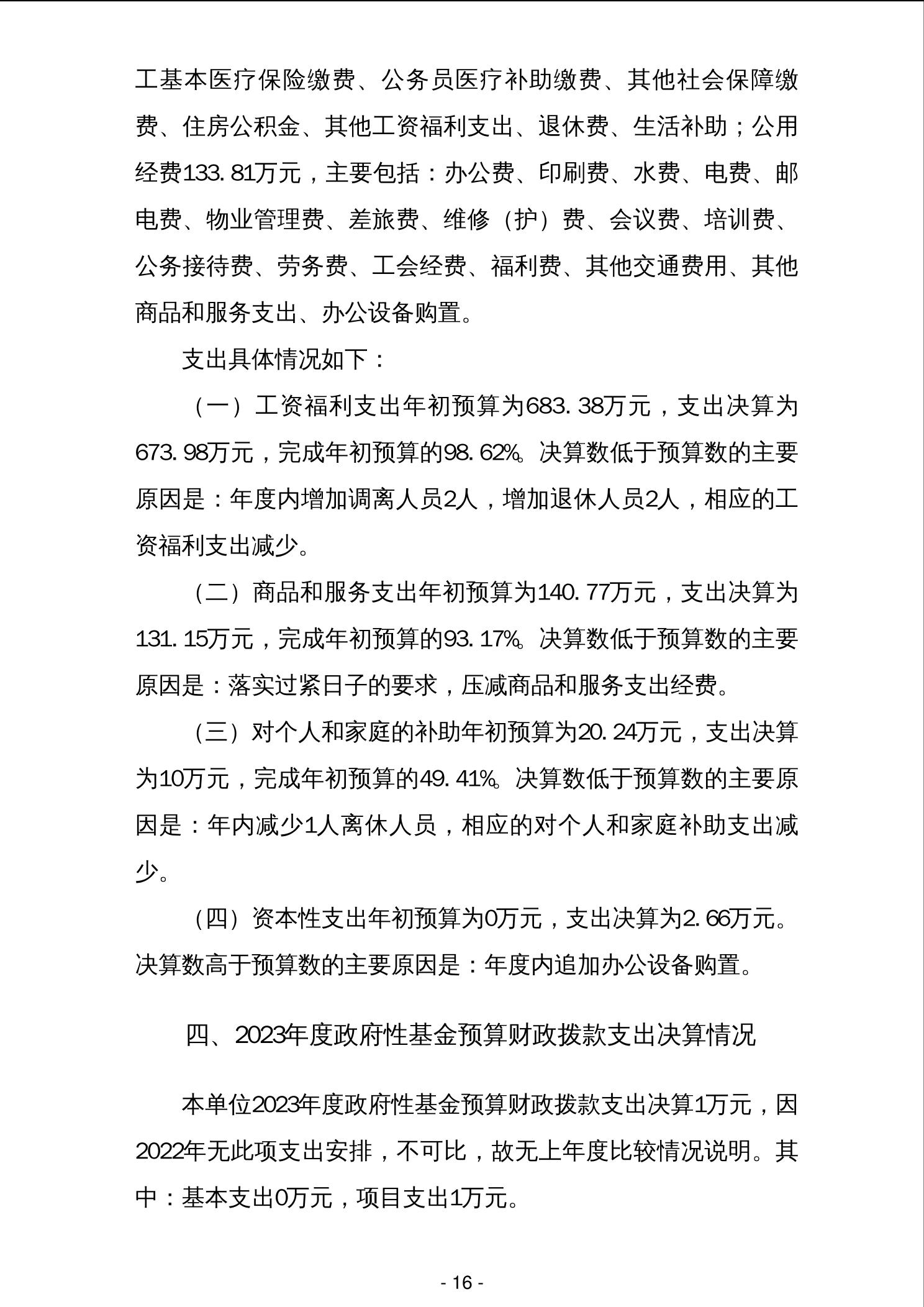 工基本医疗保险缴费、公务员医疗补助缴费、其他社会保障缴费、住房公积金、其他工资福利支出、退休费、生活补助；公用经费133.81万元，主要包括：办公费、印刷费、水费、电费、邮电费、物业管理费、差旅费、维修（护）费、会议费、培训费、公务接待费、劳务费、工会经费、福利费、其他交通费用、其他商品和服务支出、办公设备购置。

支出具体情况如下：

（一）工资福利支出年初预算为683.38万元，支出决算为673.98万元，完成年初预算的98.62%。决算数低于预算数的主要原因是：年度内增加调离人员2人，增加退休人员2人，相应的工资福利支出减少。

（二）商品和服务支出年初预算为140.77万元，支出决算为131.15万元，完成年初预算的93.17%。决算数低于预算数的主要原因是：落实过紧日子的要求，压减商品和服务支出经费。

（三）对个人和家庭的补助年初预算为20.24万元，支出决算为10万元，完成年初预算的49.41%。决算数低于预算数的主要原因是：年内减少1人离休人员，相应的对个人和家庭补助支出减少。

（四）资本性支出年初预算为0万元，支出决算为2.66万元。决算数高于预算数的主要原因是：年度内追加办公设备购置。

四、2023年度政府性基金预算财政拨款支出决算情况

本单位2023年度政府性基金预算财政拨款支出决算1万元，因2022年无此项支出安排，不可比，故无上年度比较情况说明。其中：基本支出0万元，项目支出1万元。

- 16 -